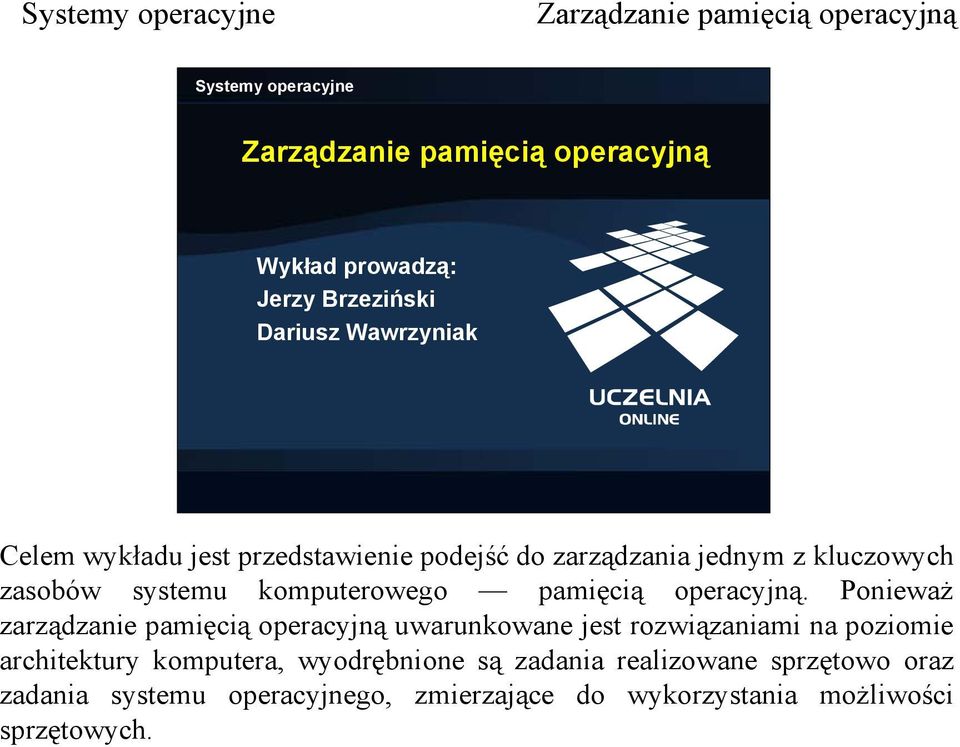 Systemy operacyjne

Zarządzanie pamięcią operacyjną

Systemy operacyjne

Zarządzanie pamięcią operacyjną

Wykład prowadzą:
Jerzy Brzeziński
Dariusz Wawrzyniak

UCZELNIA
ONLINE

Celem wykładu jest przedstawienie podejść do zarządzania jednym z kluczowych zasobów systemu komputerowego — pamięcią operacyjną. Ponieważ zarządzanie pamięcią operacyjną uwarunkowane jest rozwiązaniami na poziomie architektury komputera, wyodrębnione są zadania realizowane sprzętowo oraz zadania systemu operacyjnego, zmierzające do wykorzystania możliwości sprzętowych.